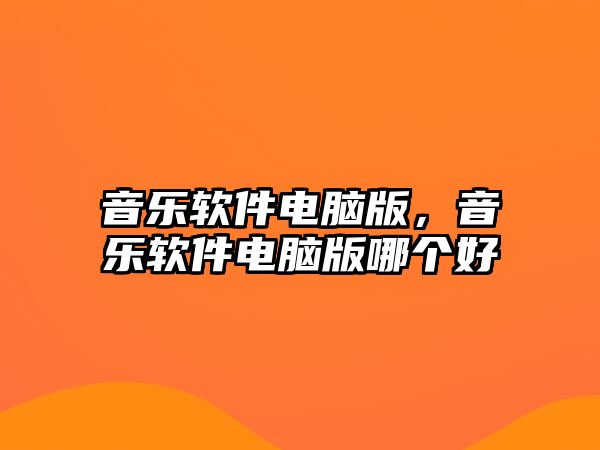 音乐软件电脑版，音乐软件电脑版哪个好